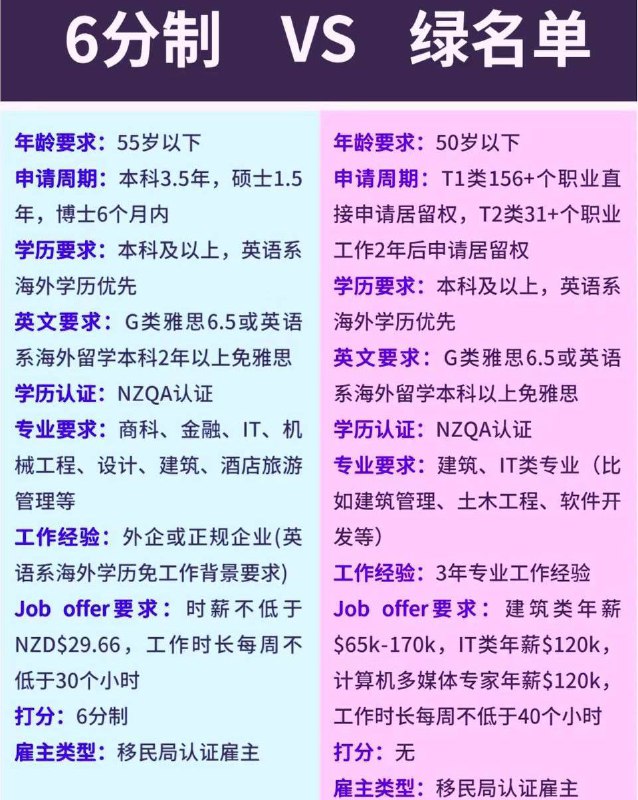 6分制 VS 绿名单

年龄要求：55岁以下
申请周期：本科3.5年，硕士1.5年，博士6个月内
学历要求：本科及以上，英语系海外学历优先
英文要求：G类雅思6.5或英语系海外留学本科2年以上免雅思
学历认证：NZQA认证
专业要求：商科、金融、IT、机械工程、设计、建筑、酒店旅游管理等
工作经验：外企或正规企业(英语系海外学历免工作背景要求)
Job offer要求：时薪不低于NZD$29.66，工作时长每周不低于30个小时
打分：6分制
雇主类型：移民局认证雇主

年龄要求：50岁以下
申请周期：T1类156+个职业直接申请居留权，T2类31+个职业工作2年后申请居留权
学历要求：本科及以上，英语系海外学历优先
英文要求：G类雅思6.5或英语系海外留学本科以上免雅思
学历认证：NZQA认证
专业要求：建筑、IT类专业（比如建筑管理、土木工程、软件开发等）
工作经验：3年专业工作经验
Job offer要求：建筑类年薪$65k-170k，IT类年薪$120k，计算机多媒体专家年薪$120k，工作时长每周不低于40个小时
打分：无
雇主类型：移民局认证雇主